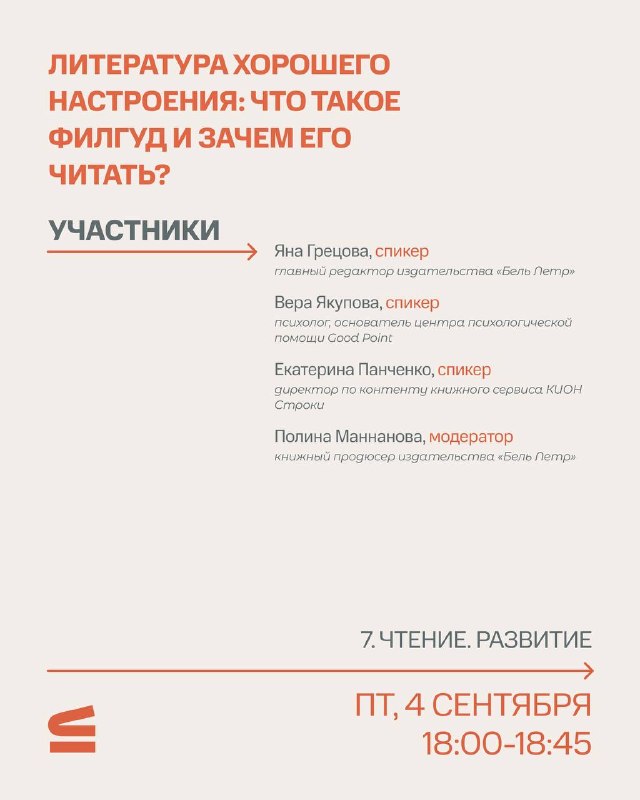 ЛИТЕРАТУРА ХОРОШЕГО НАСТРОЕНИЯ: ЧТО ТАКОЕ ФИЛГУД И ЗАЧЕМ ЕГО ЧИТАТЬ?

УЧАСТНИКИ

Яна Грецова, спикер
главный редактор издательства «Бель Летр»

Вера Якупова, спикер
психолог, основатель центра психологической помощи Good Point

Екатерина Панченко, спикер
директор по контенту книжного сервиса КИОН Строки

Полина Маннанова, модератор
книжный продюсер издательства «Бель Летр»

7. ЧТЕНИЕ. РАЗВИТИЕ

ПТ, 4 СЕНТЯБРЯ
18:00-18:45